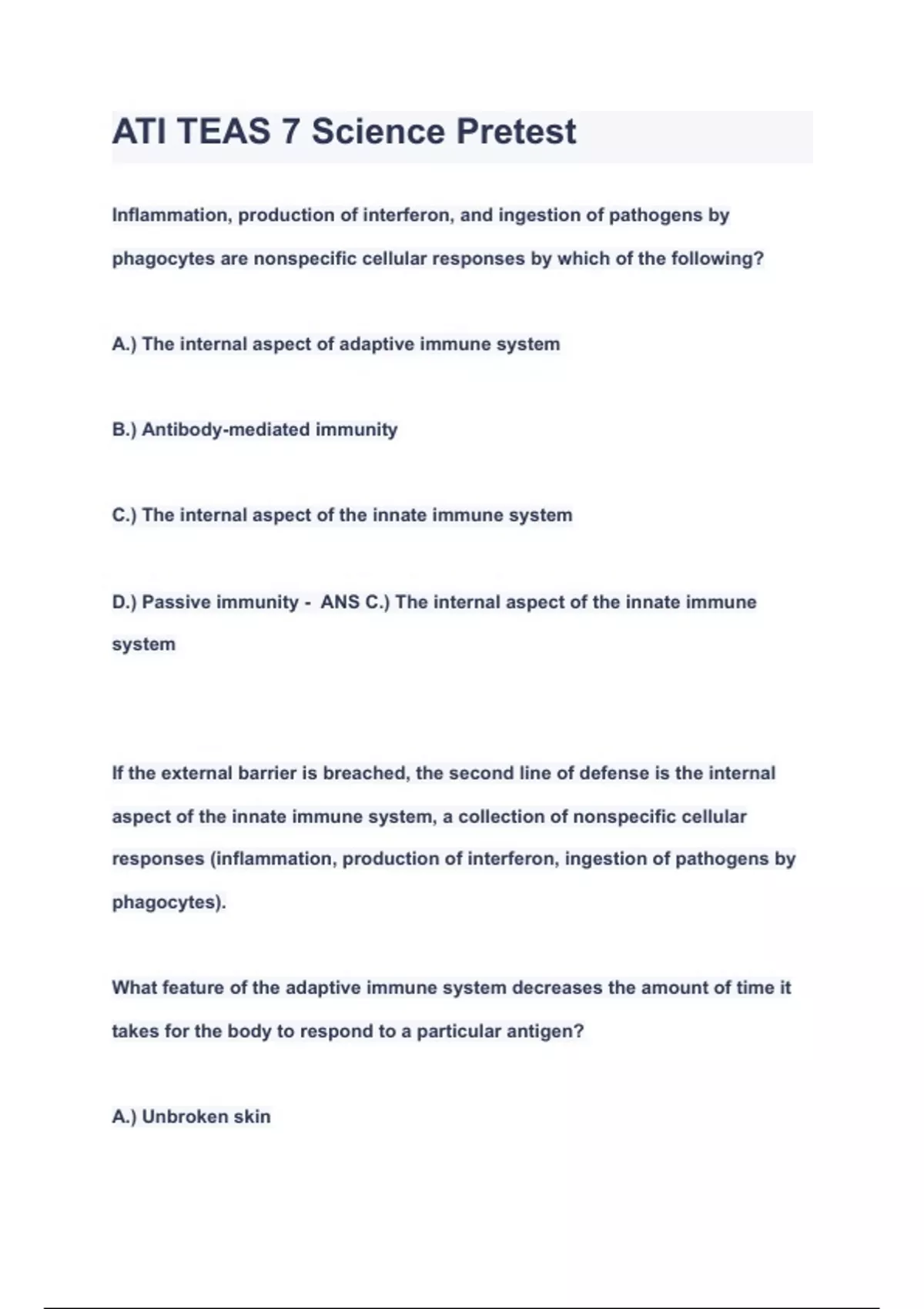 ATI TEAS 7 Science Pretest

Inflammation, production of interferon, and ingestion of pathogens by phagocytes are nonspecific cellular responses by which of the following?

A.) The internal aspect of adaptive immune system

B.) Antibody-mediated immunity

C.) The internal aspect of the innate immune system

D.) Passive immunity - ANS C.) The internal aspect of the innate immune system

If the external barrier is breached, the second line of defense is the internal aspect of the innate immune system, a collection of nonspecific cellular responses (inflammation, production of interferon, ingestion of pathogens by phagocytes).

What feature of the adaptive immune system decreases the amount of time it takes for the body to respond to a particular antigen?

A.) Unbroken skin